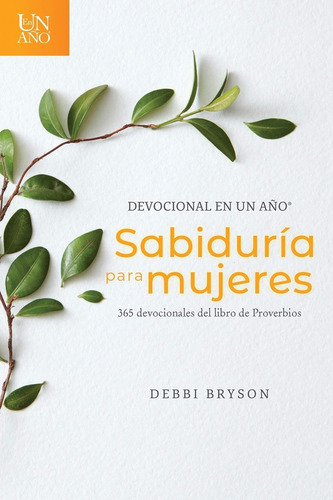 En UN AÑO

DEVOCIONAL EN UN AÑO®

Sabiduría para mujeres

365 devocionales del libro de Proverbios

DEBBI BRYSON